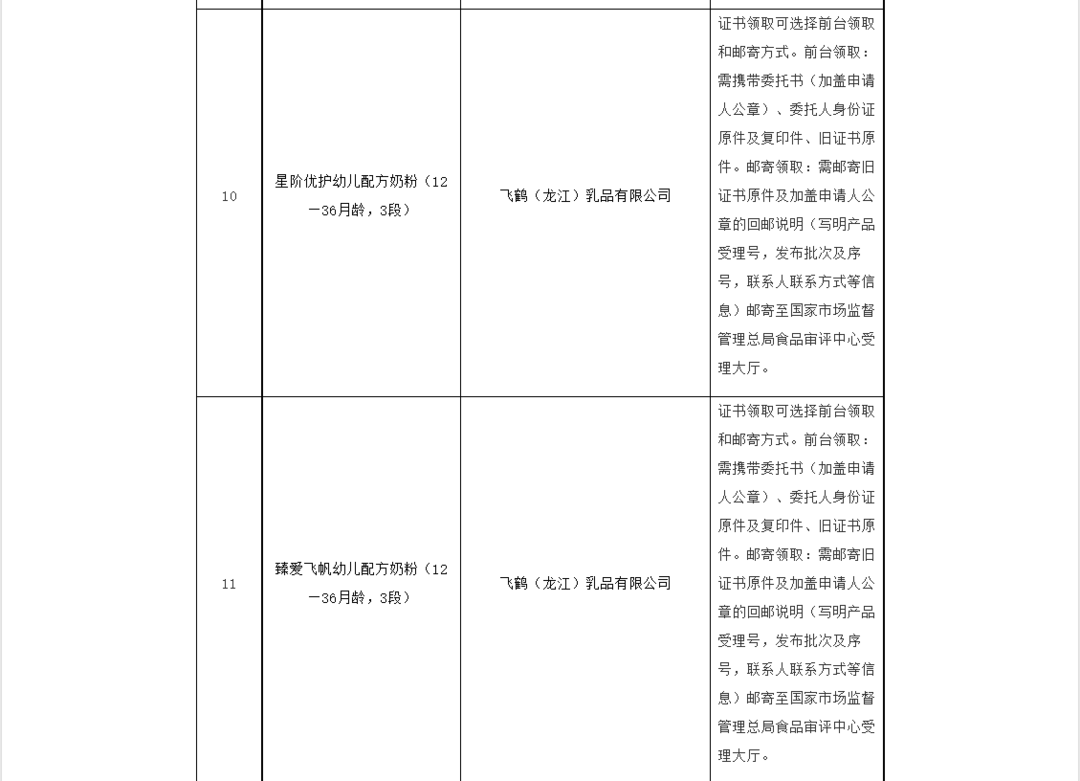 | | | | |
|---|---|---|---|
| 10 | 星阶优护幼儿配方奶粉（12—36月龄，3段） | 飞鹤（龙江）乳品有限公司 | 证书领取可选择前台领取和邮寄方式。前台领取：需携带委托书（加盖申请人公章）、委托人身份证原件及复印件、旧证书原件。邮寄领取：需邮寄旧证书原件及加盖申请人公章的回邮说明（写明产品受理号，发布批次及序号，联系人联系方式等信息）邮寄至国家市场监督管理总局食品审评中心受理大厅。 |
| 11 | 臻爱飞帆幼儿配方奶粉（12—36月龄，3段） | 飞鹤（龙江）乳品有限公司 | 证书领取可选择前台领取和邮寄方式。前台领取：需携带委托书（加盖申请人公章）、委托人身份证原件及复印件、旧证书原件。邮寄领取：需邮寄旧证书原件及加盖申请人公章的回邮说明（写明产品受理号，发布批次及序号，联系人联系方式等信息）邮寄至国家市场监督管理总局食品审评中心受理大厅。 |